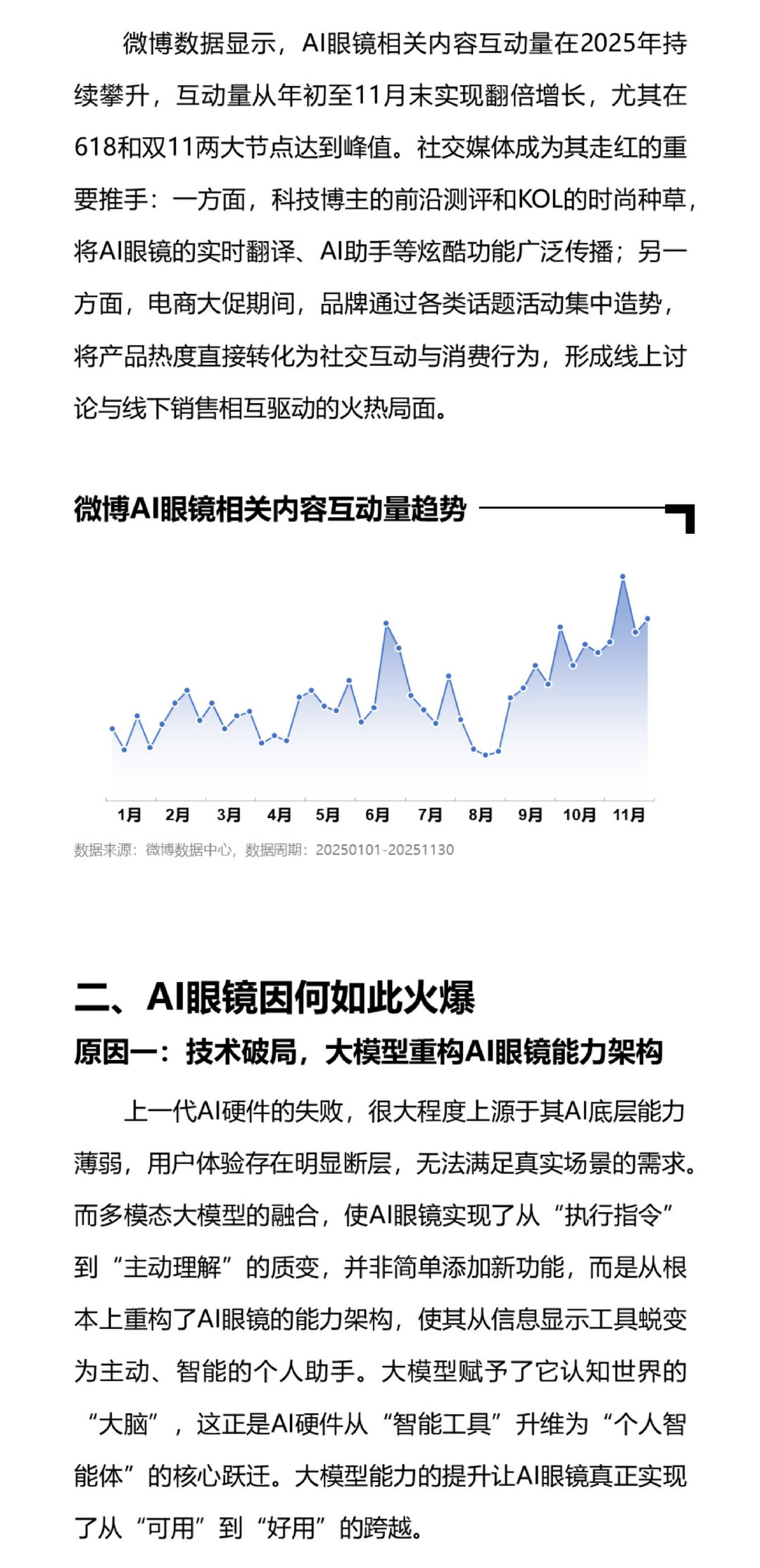 微博数据显示，AI眼镜相关内容互动量在2025年持续攀升，互动量从年初至11月末实现翻倍增长，尤其在618和双11两大节点达到峰值。社交媒体成为其走红的重要推手：一方面，科技博主的前沿测评和KOL的时尚种草，将AI眼镜的实时翻译、AI助手等炫酷功能广泛传播；另一方面，电商大促期间，品牌通过各类话题活动集中造势，将产品热度直接转化为社交互动与消费行为，形成线上讨论与线下销售相互驱动的火热局面。

微博AI眼镜相关内容互动量趋势

1月 2月 3月 4月 5月 6月 7月 8月 9月 10月 11月

数据来源：微博数据中心，数据周期：20250101-20251130

二、AI眼镜因何如此火爆

原因一：技术破局，大模型重构AI眼镜能力架构

上一代AI硬件的失败，很大程度上源于其AI底层能力薄弱，用户体验存在明显断层，无法满足真实场景的需求。而多模态大模型的融合，使AI眼镜实现了从“执行指令”到“主动理解”的质变，并非简单添加新功能，而是从根本上重构了AI眼镜的能力架构，使其从信息显示工具蜕变为主动、智能的个人助手。大模型赋予了它认知世界的“大脑”，这正是AI硬件从“智能工具”升维为“个人智能体”的核心跃迁。大模型能力的提升让AI眼镜真正实现了从“可用”到“好用”的跨越。